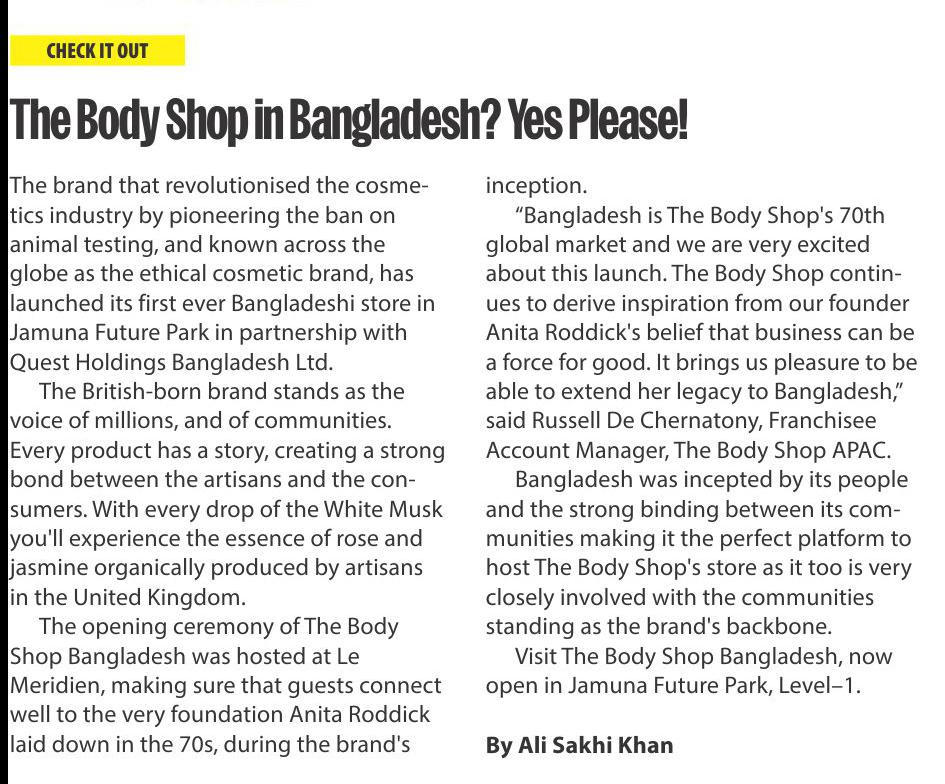 CHECK IT OUT

The Body Shop in Bangladesh? Yes Please!

The brand that revolutionised the cosmetics industry by pioneering the ban on animal testing, and known across the globe as the ethical cosmetic brand, has launched its first ever Bangladeshi store in Jamuna Future Park in partnership with Quest Holdings Bangladesh Ltd.

The British-born brand stands as the voice of millions, and of communities. Every product has a story, creating a strong bond between the artisans and the consumers. With every drop of the White Musk you'll experience the essence of rose and jasmine organically produced by artisans in the United Kingdom.

The opening ceremony of The Body Shop Bangladesh was hosted at Le Meridien, making sure that guests connect well to the very foundation Anita Roddick laid down in the 70s, during the brand's inception.

"Bangladesh is The Body Shop's 70th global market and we are very excited about this launch. The Body Shop continues to derive inspiration from our founder Anita Roddick's belief that business can be a force for good. It brings us pleasure to be able to extend her legacy to Bangladesh," said Russell De Chernatony, Franchisee Account Manager, The Body Shop APAC.

Bangladesh was incepted by its people and the strong binding between its communities making it the perfect platform to host The Body Shop's store as it too is very closely involved with the communities standing as the brand's backbone.

Visit The Body Shop Bangladesh, now open in Jamuna Future Park, Level–1.

By Ali Sakhi Khan